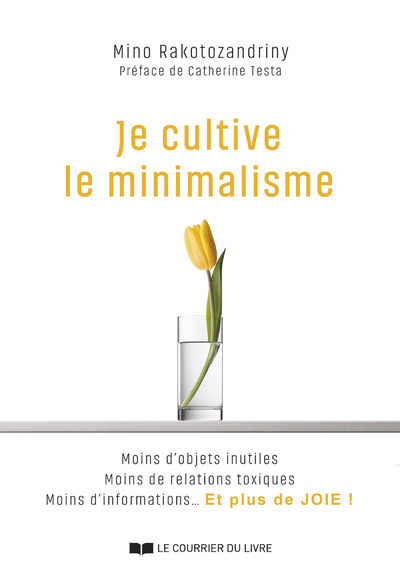 Mino Rakotozandriny
Préface de Catherine Testa

Je cultive le minimalisme

Moins d'objets inutiles
Moins de relations toxiques
Moins d'informations… Et plus de JOIE !

LE COURRIER DU LIVRE